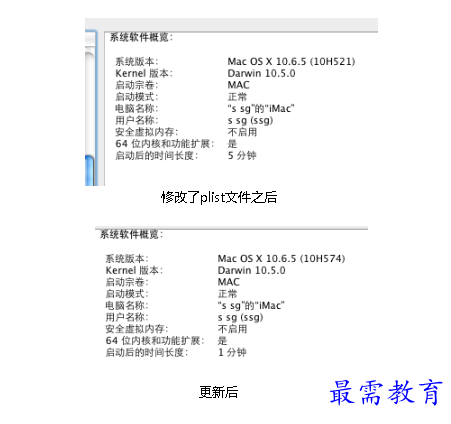 系统软件概览:

系统版本: Mac OS X 10.6.5 (10H521)
Kernel 版本: Darwin 10.5.0
启动宗卷: MAC
启动模式: 正常
电脑名称: "s sg"的"iMac"
用户名称: s sg (ssg)
安全虚拟内存: 不启用
64 位内核和功能扩展: 是
启动后的时间长度: 5 分钟

修改了plist文件之后

系统软件概览:

系统版本: Mac OS X 10.6.5 (10H574)
Kernel 版本: Darwin 10.5.0
启动宗卷: MAC
启动模式: 正常
电脑名称: "s sg"的"iMac"
用户名称: s sg (ssg)
安全虚拟内存: 不启用
64 位内核和功能扩展: 是
启动后的时间长度: 1 分钟

更新后

最需教育